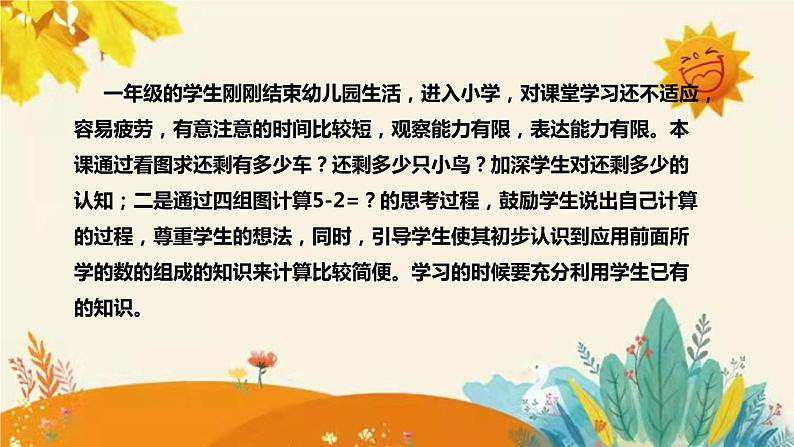 一年级的学生刚刚结束幼儿园生活，进入小学，对课堂学习还不适应，容易疲劳，有意注意的时间比较短，观察能力有限，表达能力有限。本课通过看图求还剩有多少车？还剩多少只小鸟？加深学生对还剩多少的认知；二是通过四组图计算5-2=？的思考过程，鼓励学生说出自己计算的过程，尊重学生的想法，同时，引导学生使其初步认识到应用前面所学的数的组成的知识来计算比较简便。学习的时候要充分利用学生已有的知识。